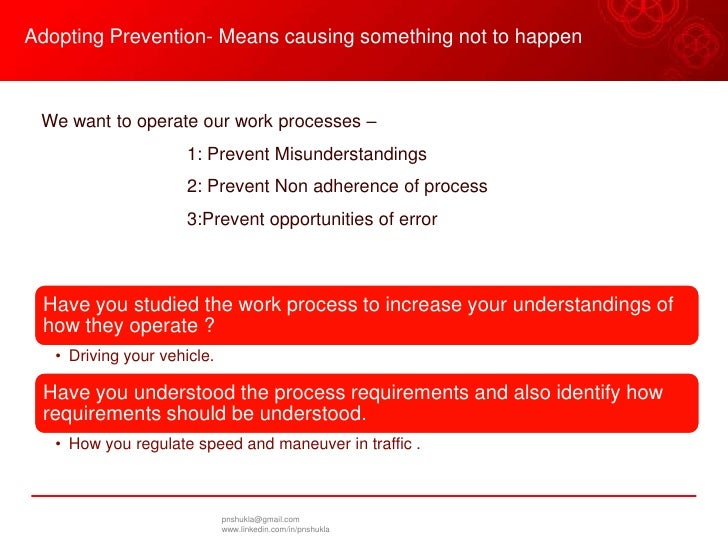 Adopting Prevention- Means causing something not to happen

We want to operate our work processes –

1: Prevent Misunderstandings

2: Prevent Non adherence of process

3:Prevent opportunities of error

Have you studied the work process to increase your understandings of how they operate ?

• Driving your vehicle.

Have you understood the process requirements and also identify how requirements should be understood.

• How you regulate speed and maneuver in traffic .

pnshukla@gmail.com
www.linkedin.com/in/pnshukla